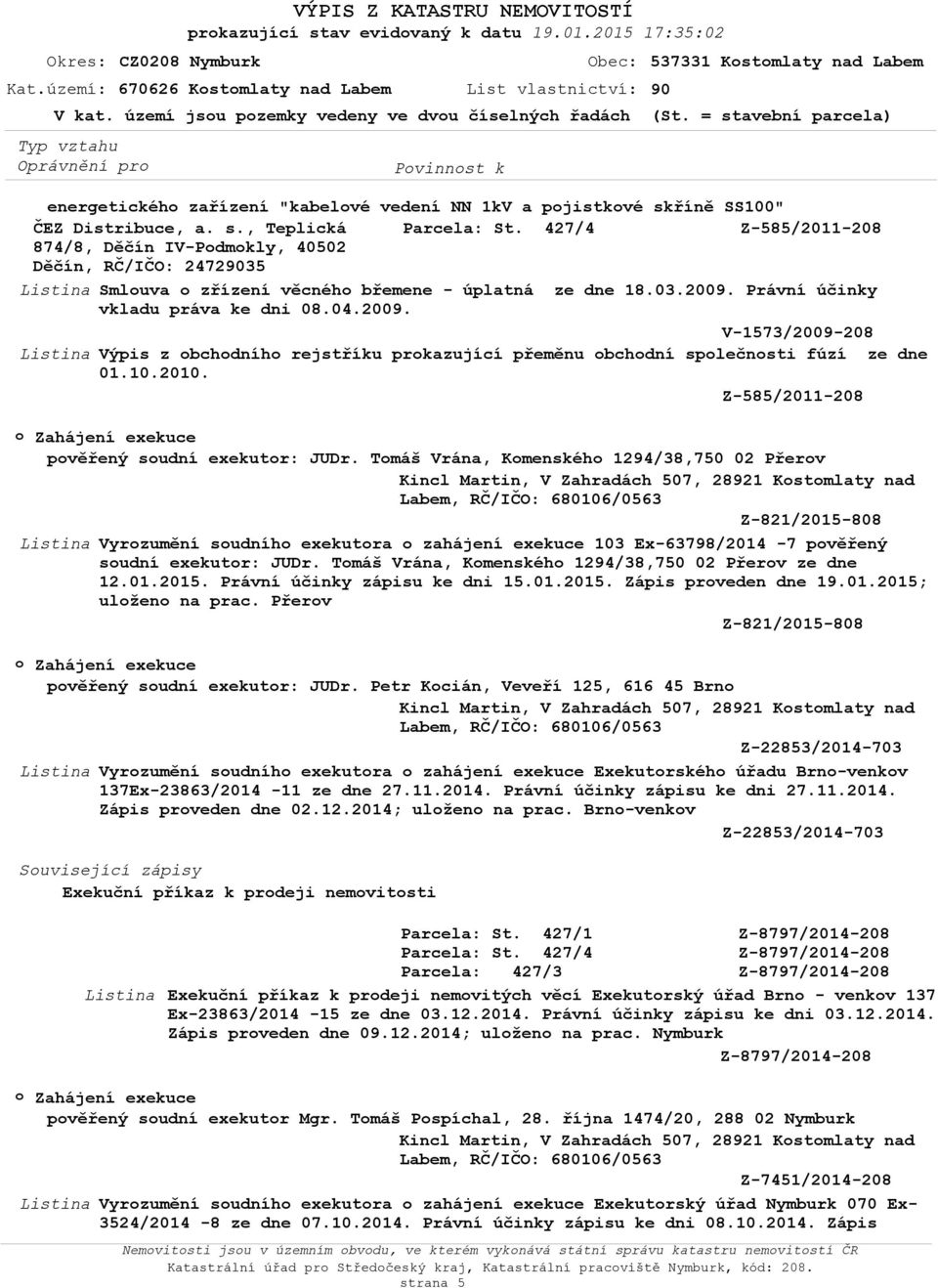 VÝPIS Z KATASTRU NEMOVITOSTÍ
prokazující stav evidovaný k datu 19.01.2015 17:35:02

Okres: CZ0208 Nymburk Obec: 537331 Kostomlaty nad Labem
Kat.území: 670626 Kostomlaty nad Labem List vlastnictví: 90
V kat. území jsou pozemky vedeny ve dvou číselných řadách (St. = stavební parcela)

Typ vztahu
Oprávnění pro Povinnost k

energetického zařízení "kabelové vedení NN 1kV a pojistkové skříně SS100"
ČEZ Distribuce, a. s., Teplická 874/8, Děčín IV-Podmokly, 40502 Děčín, RČ/IČO: 24729035 Parcela: St. 427/4 Z-585/2011-208

Listina Smlouva o zřízení věcného břemene - úplatná ze dne 18.03.2009. Právní účinky vkladu práva ke dni 08.04.2009.
V-1573/2009-208

Listina Výpis z obchodního rejstříku prokazující přeměnu obchodní společnosti fúzí ze dne 01.10.2010.
Z-585/2011-208

o Zahájení exekuce
pověřený soudní exekutor: JUDr. Tomáš Vrána, Komenského 1294/38,750 02 Přerov
Kincl Martin, V Zahradách 507, 28921 Kostomlaty nad Labem, RČ/IČO: 680106/0563
Z-821/2015-808

Listina Vyrozumění soudního exekutora o zahájení exekuce 103 Ex-63798/2014 -7 pověřený soudní exekutor: JUDr. Tomáš Vrána, Komenského 1294/38,750 02 Přerov ze dne 12.01.2015. Právní účinky zápisu ke dni 15.01.2015. Zápis proveden dne 19.01.2015; uloženo na prac. Přerov
Z-821/2015-808

o Zahájení exekuce
pověřený soudní exekutor: JUDr. Petr Kocián, Veveří 125, 616 45 Brno
Kincl Martin, V Zahradách 507, 28921 Kostomlaty nad Labem, RČ/IČO: 680106/0563
Z-22853/2014-703

Listina Vyrozumění soudního exekutora o zahájení exekuce Exekutorského úřadu Brno-venkov 137Ex-23863/2014 -11 ze dne 27.11.2014. Právní účinky zápisu ke dni 27.11.2014. Zápis proveden dne 02.12.2014; uloženo na prac. Brno-venkov
Z-22853/2014-703

Související zápisy
Exekuční příkaz k prodeji nemovitosti

Parcela: St. 427/1 Z-8797/2014-208
Parcela: St. 427/4 Z-8797/2014-208
Parcela: 427/3 Z-8797/2014-208

Listina Exekuční příkaz k prodeji nemovitých věcí Exekutorský úřad Brno - venkov 137 Ex-23863/2014 -15 ze dne 03.12.2014. Právní účinky zápisu ke dni 03.12.2014. Zápis proveden dne 09.12.2014; uloženo na prac. Nymburk
Z-8797/2014-208

o Zahájení exekuce
pověřený soudní exekutor Mgr. Tomáš Pospíchal, 28. října 1474/20, 288 02 Nymburk
Kincl Martin, V Zahradách 507, 28921 Kostomlaty nad Labem, RČ/IČO: 680106/0563
Z-7451/2014-208

Listina Vyrozumění soudního exekutora o zahájení exekuce Exekutorský úřad Nymburk 070 Ex-3524/2014 -8 ze dne 07.10.2014. Právní účinky zápisu ke dni 08.10.2014. Zápis

Nemovitosti jsou v územním obvodu, ve kterém vykonává státní správu katastru nemovitostí ČR
Katastrální úřad pro Středočeský kraj, Katastrální pracoviště Nymburk, kód: 208.
strana 5